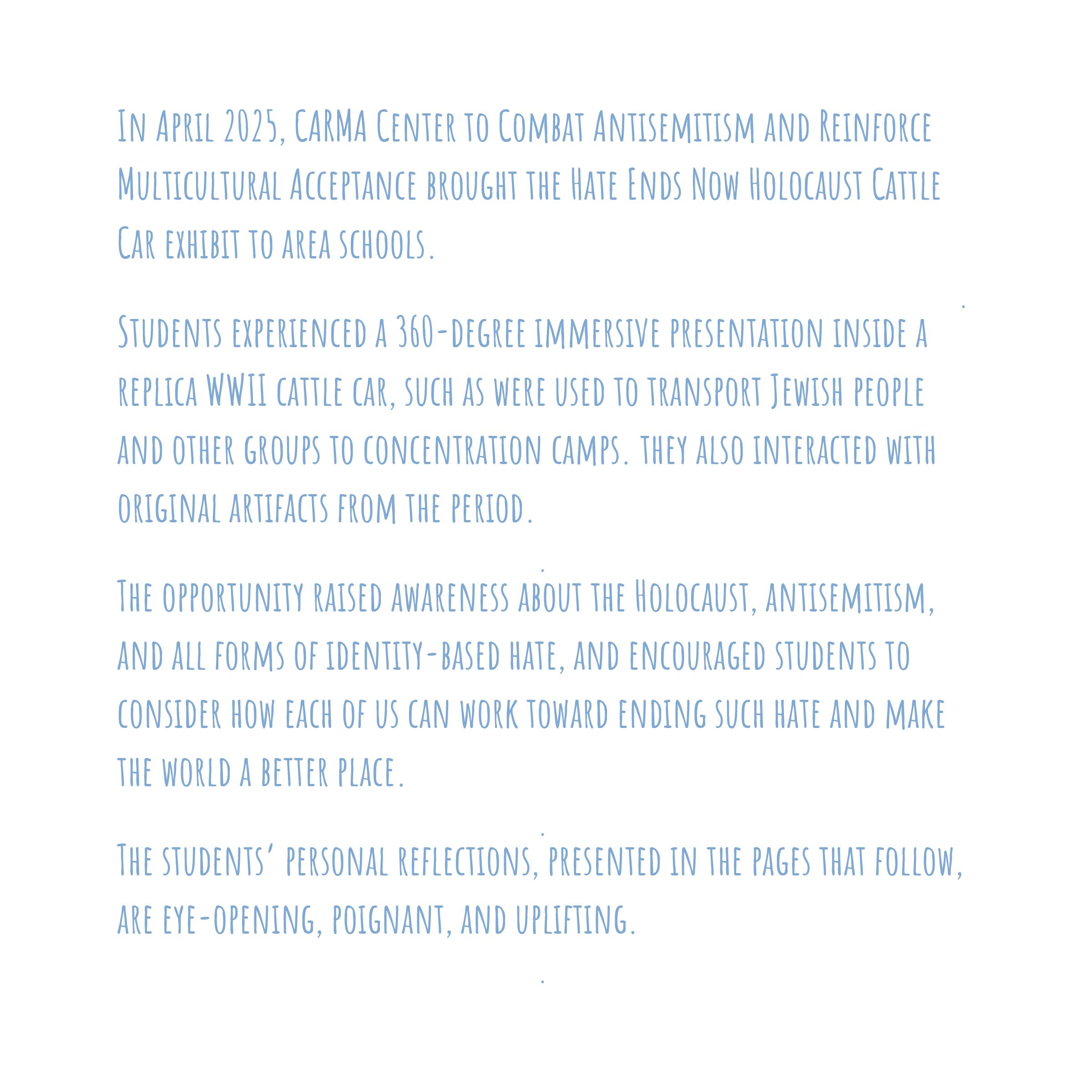 In April 2025, CARMA Center to Combat Antisemitism and Reinforce Multicultural Acceptance brought the Hate Ends Now Holocaust Cattle Car exhibit to area schools.

Students experienced a 360-degree immersive presentation inside a replica WWII cattle car, such as were used to transport Jewish people and other groups to concentration camps. they also interacted with original artifacts from the period.

The opportunity raised awareness about the Holocaust, antisemitism, and all forms of identity-based hate, and encouraged students to consider how each of us can work toward ending such hate and make the world a better place.

The students' personal reflections, presented in the pages that follow, are eye-opening, poignant, and uplifting.